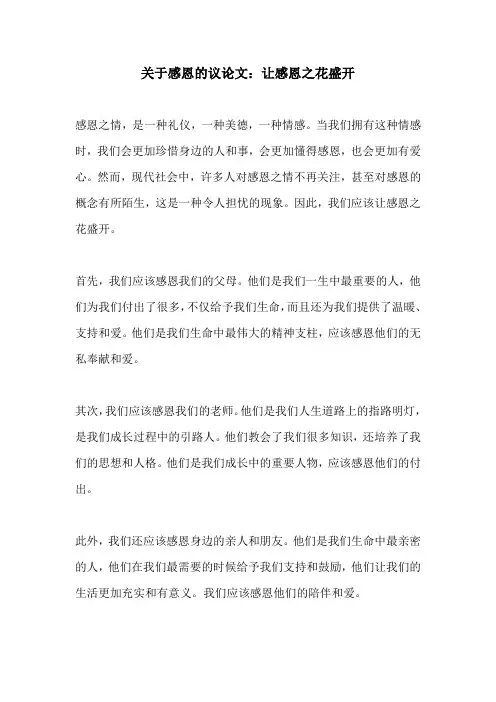 关于感恩的议论文：让感恩之花盛开

感恩之情，是一种礼仪，一种美德，一种情感。当我们拥有这种情感时，我们会更加珍惜身边的人和事，会更加懂得感恩，也会更加有爱心。然而，现代社会中，许多人对感恩之情不再关注，甚至对感恩的概念有所陌生，这是一种令人担忧的现象。因此，我们应该让感恩之花盛开。

首先，我们应该感恩我们的父母。他们是我们一生中最重要的人，他们为我们付出了很多，不仅给予我们生命，而且还为我们提供了温暖、支持和爱。他们是我们生命中最伟大的精神支柱，应该感恩他们的无私奉献和爱。

其次，我们应该感恩我们的老师。他们是我们人生道路上的指路明灯，是我们成长过程中的引路人。他们教会了我们很多知识，还培养了我们的思想和人格。他们是我们成长中的重要人物，应该感恩他们的付出。

此外，我们还应该感恩身边的亲人和朋友。他们是我们生命中最亲密的人，他们在我们最需要的时候给予我们支持和鼓励，他们让我们的生活更加充实和有意义。我们应该感恩他们的陪伴和爱。